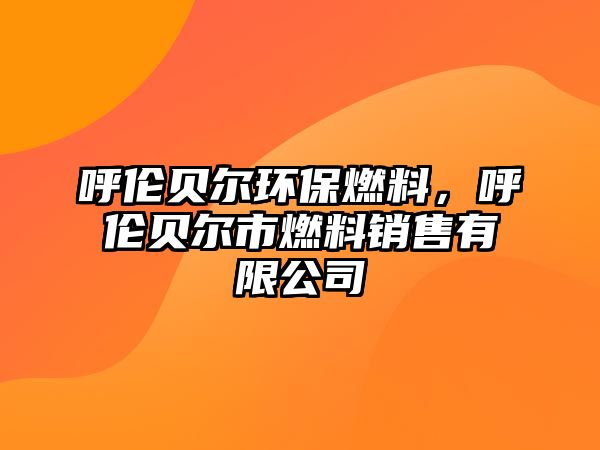 呼伦贝尔环保燃料，呼伦贝尔市燃料销售有限公司